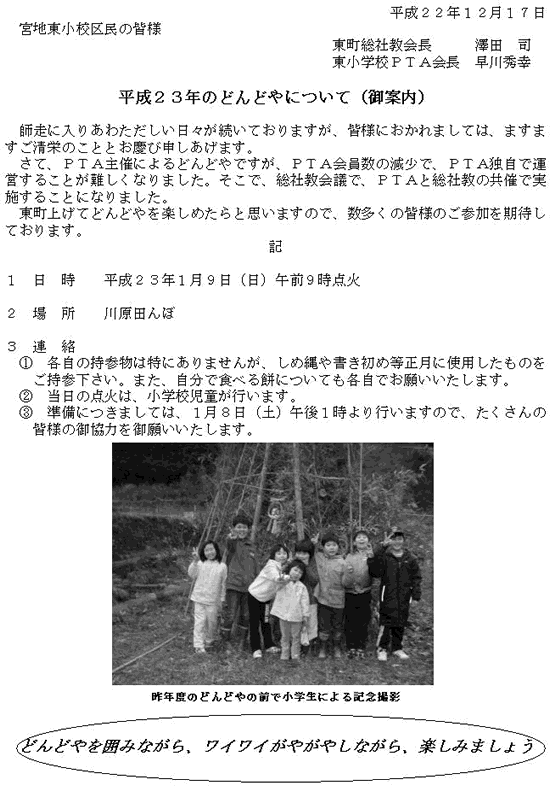 平成２２年１２月１７日

宮地東小校区民の皆様

東町総社教会長　澤田　司
東小学校ＰＴＡ会長　早川秀幸

平成２３年のどんどやについて（御案内）

師走に入りあわただしい日々が続いておりますが、皆様におかれましては、ますますご清栄のこととお慶び申しあげます。

さて、ＰＴＡ主催によるどんどやですが、ＰＴＡ会員数の減少で、ＰＴＡ独自で運営することが難しくなりました。そこで、総社教会議で、ＰＴＡと総社教の共催で実施することになりました。

東町上げてどんどやを楽しめたらと思いますので、数多くの皆様のご参加を期待しております。

記

１　日　時　　平成２３年1月９日（日）午前９時点火

２　場　所　　川原田んぼ

３　連　絡

①　各自の持参物は特にありませんが、しめ縄や書き初め等正月に使用したものをご持参下さい。また、自分で食べる餅についても各自でお願いいたします。

②　当日の点火は、小学校児童が行います。

③　準備につきましては、1月８日（土）午後１時より行いますので、たくさんの皆様の御協力を御願いいたします。

昨年度のどんどやの前で小学生による記念撮影

どんどやを囲みながら、ワイワイがやがやしながら、楽しみましょう